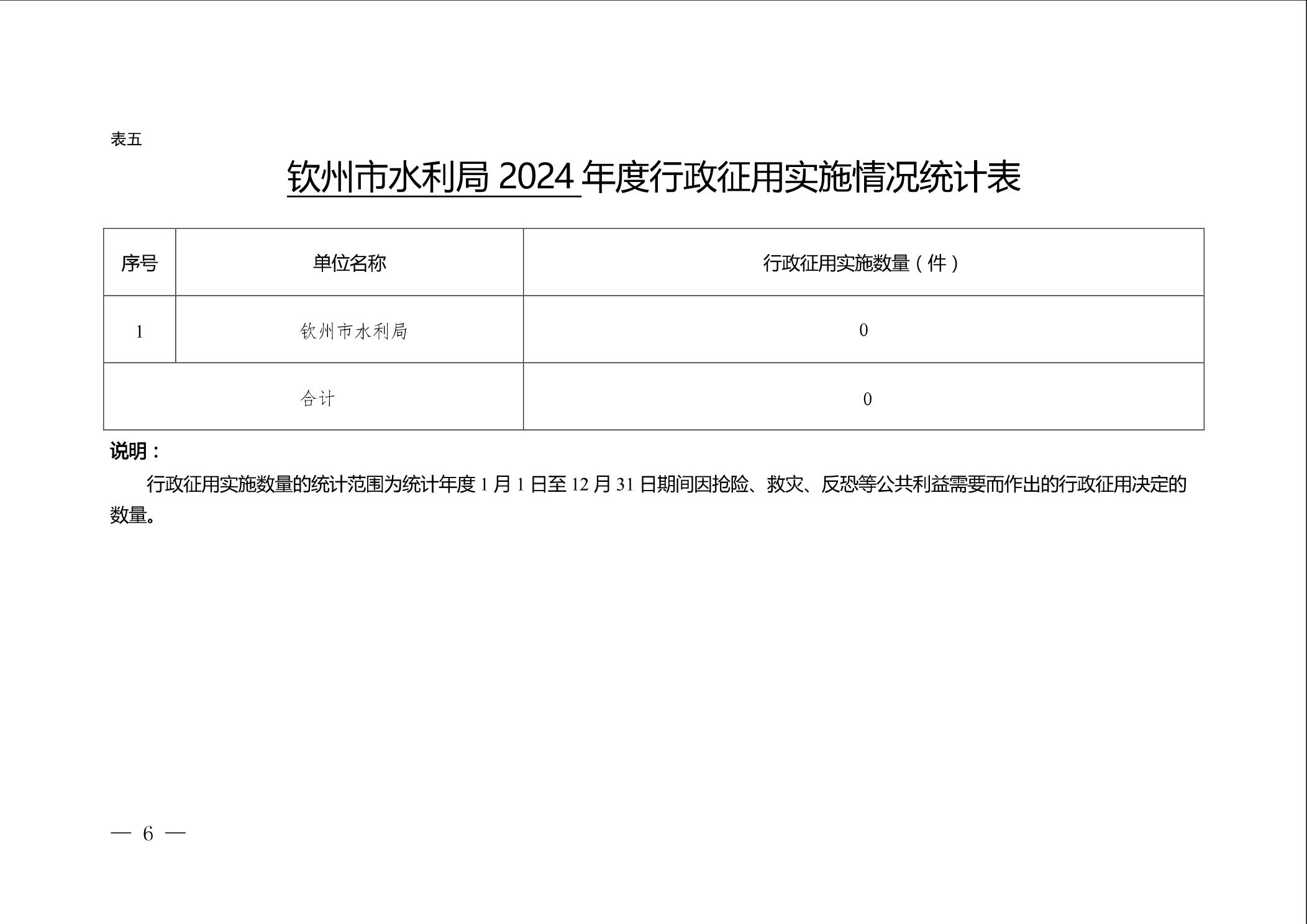 表五

钦州市水利局2024年度行政征用实施情况统计表

| 序号 | 单位名称 | 行政征用实施数量（件） |
|---|---|---|
| 1 | 钦州市水利局 | 0 |
| 合计 | | 0 |

说明：

行政征用实施数量的统计范围为统计年度1月1日至12月31日期间因抢险、救灾、反恐等公共利益需要而作出的行政征用决定的数量。

— 6 —